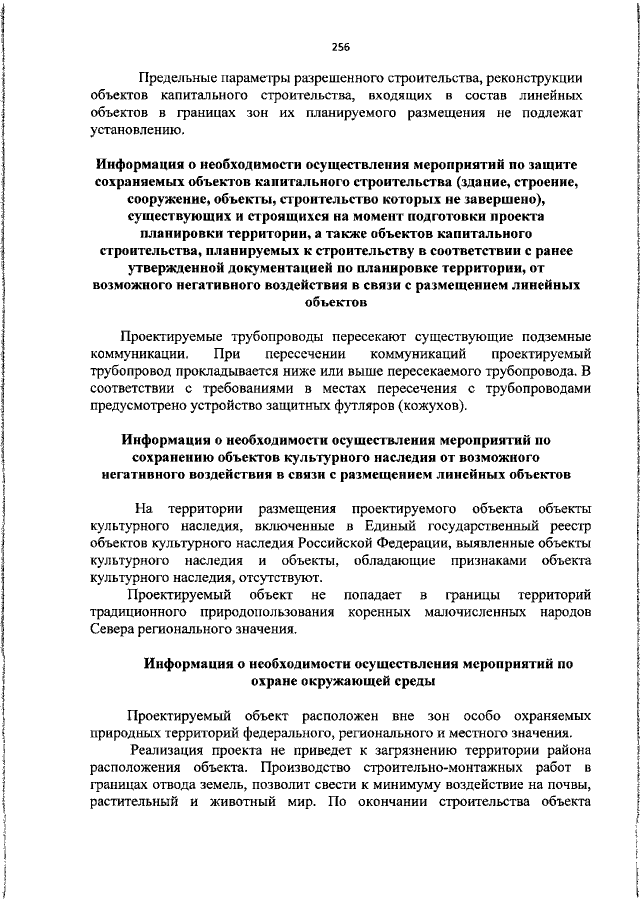 256

Предельные параметры разрешенного строительства, реконструкции объектов капитального строительства, входящих в состав линейных объектов в границах зон их планируемого размещения не подлежат установлению.

Информация о необходимости осуществления мероприятий по защите сохраняемых объектов капитального строительства (здание, строение, сооружение, объекты, строительство которых не завершено), существующих и строящихся на момент подготовки проекта планировки территории, а также объектов капитального строительства, планируемых к строительству в соответствии с ранее утвержденной документацией по планировке территории, от возможного негативного воздействия в связи с размещением линейных объектов

Проектируемые трубопроводы пересекают существующие подземные коммуникации. При пересечении коммуникаций проектируемый трубопровод прокладывается ниже или выше пересекаемого трубопровода. В соответствии с требованиями в местах пересечения с трубопроводами предусмотрено устройство защитных футляров (кожухов).

Информация о необходимости осуществления мероприятий по сохранению объектов культурного наследия от возможного негативного воздействия в связи с размещением линейных объектов

На территории размещения проектируемого объекта объекты культурного наследия, включенные в Единый государственный реестр объектов культурного наследия Российской Федерации, выявленные объекты культурного наследия и объекты, обладающие признаками объекта культурного наследия, отсутствуют.

Проектируемый объект не попадает в границы территорий традиционного природопользования коренных малочисленных народов Севера регионального значения.

Информация о необходимости осуществления мероприятий по охране окружающей среды

Проектируемый объект расположен вне зон особо охраняемых природных территорий федерального, регионального и местного значения.

Реализация проекта не приведет к загрязнению территории района расположения объекта. Производство строительно-монтажных работ в границах отвода земель, позволит свести к минимуму воздействие на почвы, растительный и животный мир. По окончании строительства объекта